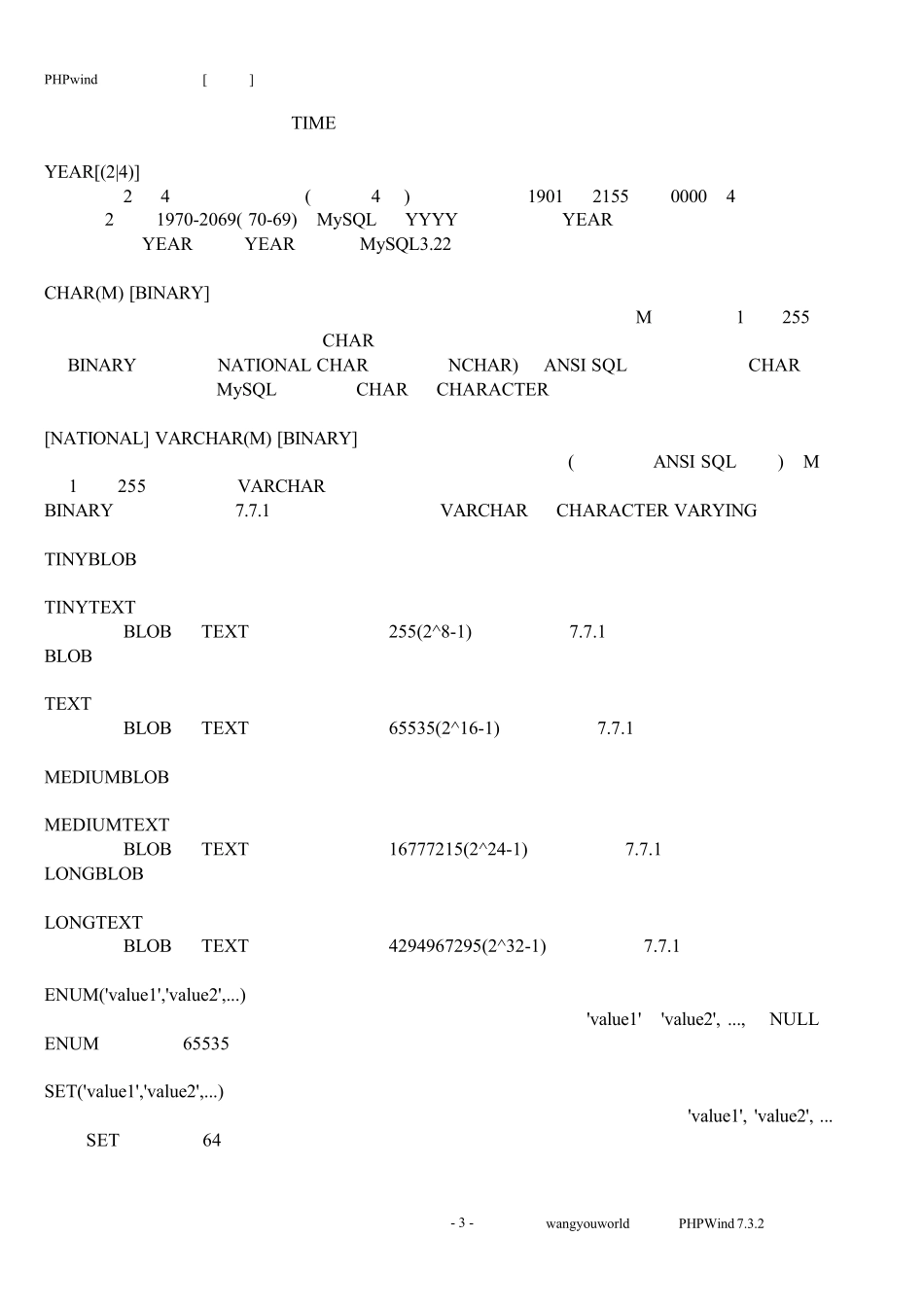 PHPwind [ ]

TIME

YEAR[(2|4)]

2 4 ( 4 ) 1901 2155 0000 4 2 1970-2069( 70-69) MySQL YYYY YEAR YEAR YEAR MySQL3.22

CHAR(M) [BINARY]

M 1 255 CHAR BINARY NATIONAL CHAR NCHAR) ANSI SQL CHAR MySQL CHAR CHARACTER

[NATIONAL] VARCHAR(M) [BINARY]

( ANSI SQL ) M 1 255 VARCHAR BINARY 7.7.1 VARCHAR CHARACTER VARYING

TINYBLOB

TINYTEXT

BLOB TEXT 255(2^8-1) 7.7.1

BLOB

TEXT

BLOB TEXT 65535(2^16-1) 7.7.1

MEDIUMBLOB

MEDIUMTEXT

BLOB TEXT 16777215(2^24-1) 7.7.1

LONGBLOB

LONGTEXT

BLOB TEXT 4294967295(2^32-1) 7.7.1

ENUM('value1','value2',...)

'value1' 'value2', ..., NULL ENUM 65535

SET('value1','value2',...)

'value1', 'value2', ... SET 64

- 3 - wangyouworld PHPWind 7.3.2